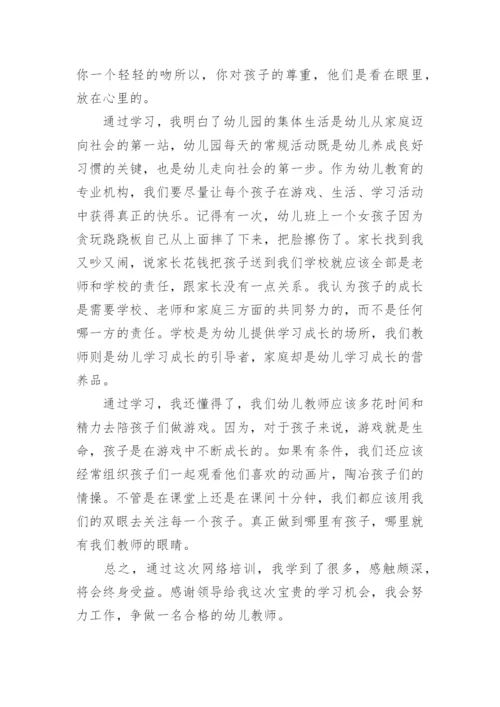 你一个轻轻的吻所以，你对孩子的尊重，他们是看在眼里，放在心里的。

通过学习，我明白了幼儿园的集体生活是幼儿从家庭迈向社会的第一站，幼儿园每天的常规活动既是幼儿养成良好习惯的关键，也是幼儿走向社会的第一步。作为幼儿教育的专业机构，我们要尽量让每个孩子在游戏、生活、学习活动中获得真正的快乐。记得有一次，幼儿班上一个女孩子因为贪玩跷跷板自己从上面摔了下来，把脸擦伤了。家长找到我又吵又闹，说家长花钱把孩子送到我们学校就应该全部是老师和学校的责任，跟家长没有一点关系。我认为孩子的成长是需要学校、老师和家庭三方面的共同努力的，而不是任何哪一方的责任。学校是为幼儿提供学习成长的场所，我们教师则是幼儿学习成长的引导者，家庭却是幼儿学习成长的营养品。

通过学习，我还懂得了，我们幼儿教师应该多花时间和精力去陪孩子们做游戏。因为，对于孩子来说，游戏就是生命，孩子是在游戏中不断成长的。如果有条件，我们还应该经常组织孩子们一起观看他们喜欢的动画片，陶冶孩子们的情操。不管是在课堂上还是在课间十分钟，我们都应该用我们的双眼去关注每一个孩子。真正做到哪里有孩子，哪里就有我们教师的眼睛。

总之，通过这次网络培训，我学到了很多，感触颇深，将会终身受益。感谢领导给我这次宝贵的学习机会，我会努力工作，争做一名合格的幼儿教师。